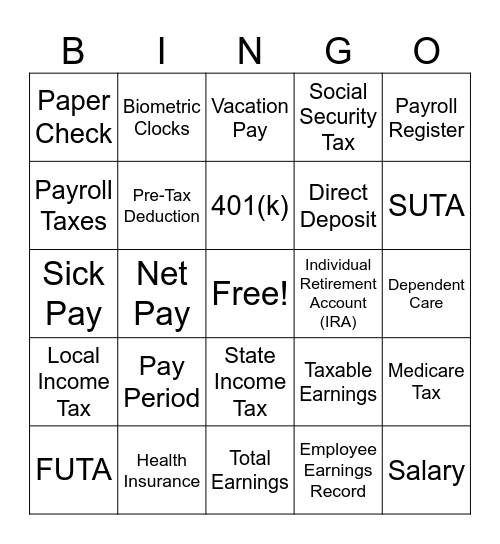 | B | I | N | G | O |
|---|---|---|---|---|
| Paper Check | Biometric Clocks | Vacation Pay | Social Security Tax | Payroll Register |
| Payroll Taxes | Pre-Tax Deduction | 401(k) | Direct Deposit | SUTA |
| Sick Pay | Net Pay | Free! | Individual Retirement Account (IRA) | Dependent Care |
| Local Income Tax | Pay Period | State Income Tax | Taxable Earnings | Medicare Tax |
| FUTA | Health Insurance | Total Earnings | Employee Earnings Record | Salary |